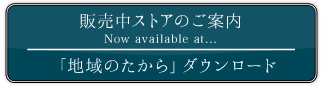 販売中ストアのご案内
Now available at...

「地域のたから」ダウンロード